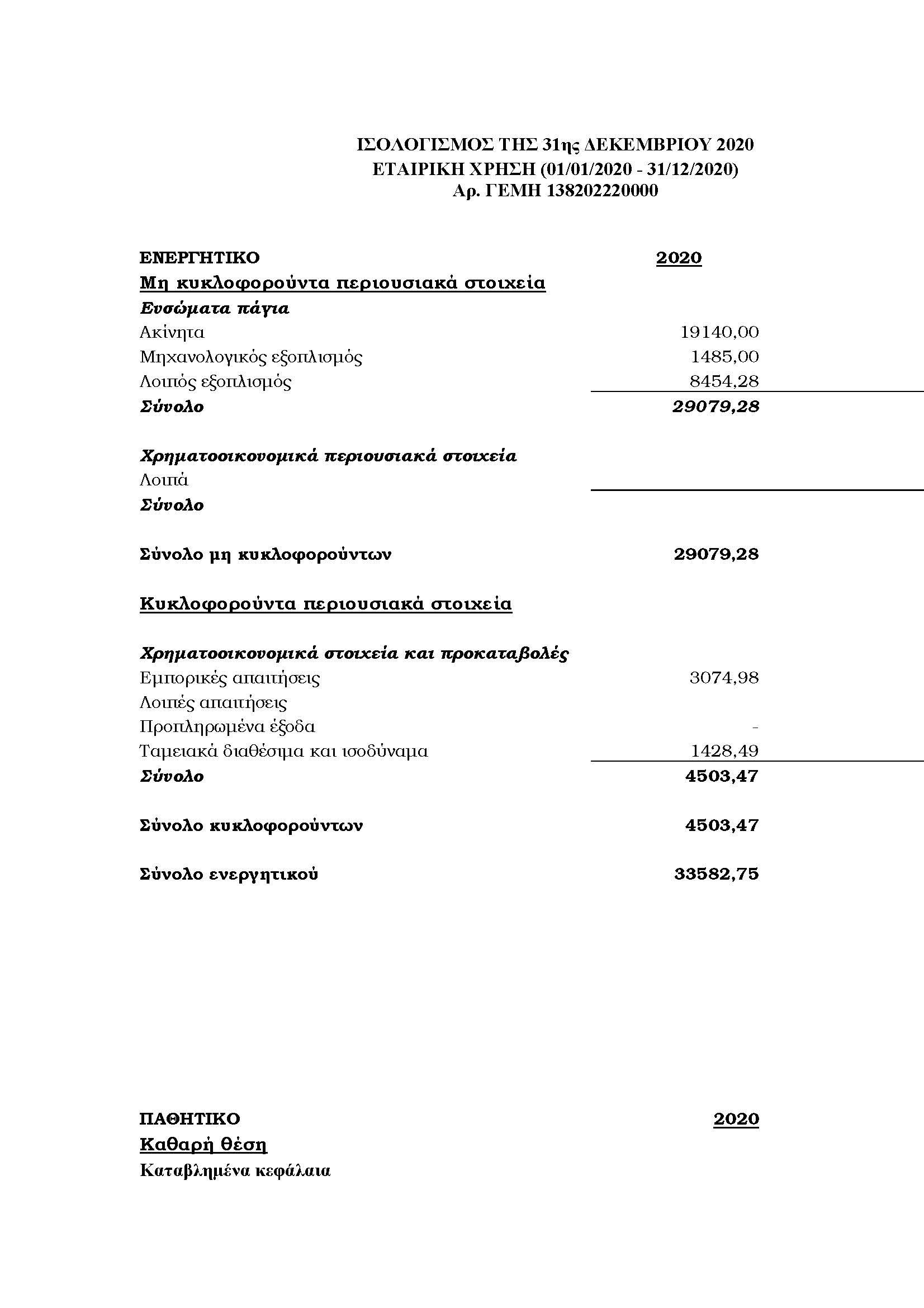 ΙΣΟΛΟΓΙΣΜΟΣ ΤΗΣ 31ης ΔΕΚΕΜΒΡΙΟΥ 2020
ΕΤΑΙΡΙΚΗ ΧΡΗΣΗ (01/01/2020 - 31/12/2020)
Αρ. ΓΕΜΗ 138202220000

ΕΝΕΡΓΗΤΙΚΟ 2020
Μη κυκλοφορούντα περιουσιακά στοιχεία
Ενσώματα πάγια
Ακίνητα 19140,00
Μηχανολογικός εξοπλισμός 1485,00
Λοιπός εξοπλισμός 8454,28
Σύνολο 29079,28

Χρηματοοικονομικά περιουσιακά στοιχεία
Λοιπά
Σύνολο

Σύνολο μη κυκλοφορούντων 29079,28

Κυκλοφορούντα περιουσιακά στοιχεία

Χρηματοοικονομικά στοιχεία και προκαταβολές
Εμπορικές απαιτήσεις 3074,98
Λοιπές απαιτήσεις
Προπληρωμένα έξοδα -
Ταμειακά διαθέσιμα και ισοδύναμα 1428,49
Σύνολο 4503,47

Σύνολο κυκλοφορούντων 4503,47

Σύνολο ενεργητικού 33582,75

ΠΑΘΗΤΙΚΟ 2020
Καθαρή θέση
Καταβλημένα κεφάλαια